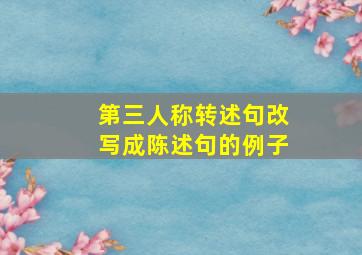 第三人称转述句改写成陈述句的例子